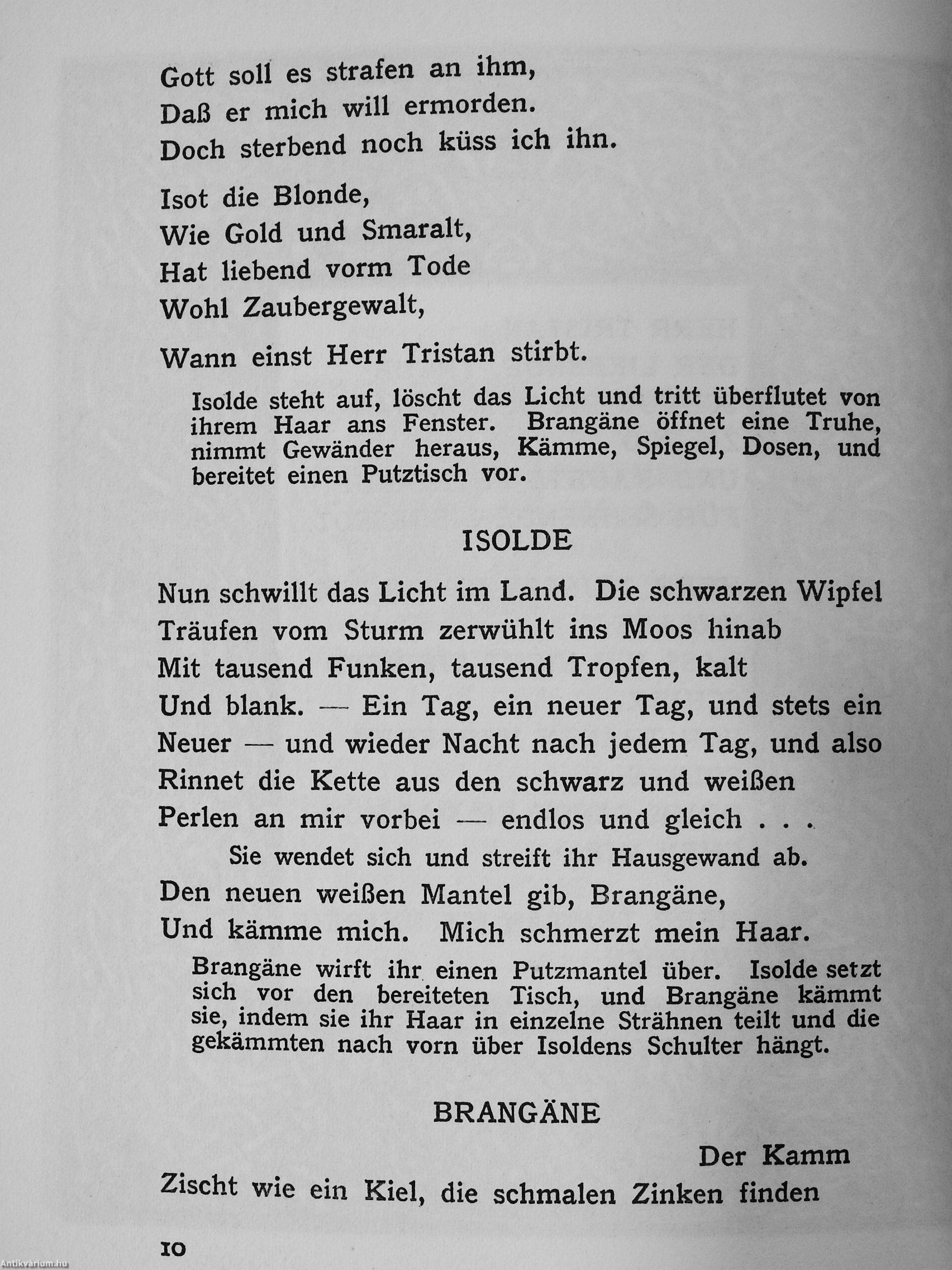 Gott soll es strafen an ihm,
Daß er mich will ermorden.
Doch sterbend noch küss ich ihn.

Isot die Blonde,
Wie Gold und Smaralt,
Hat liebend vorm Tode
Wohl Zaubergewalt,

Wann einst Herr Tristan stirbt.

Isolde steht auf, löscht das Licht und tritt überflutet von ihrem Haar ans Fenster. Brangäne öffnet eine Truhe, nimmt Gewänder heraus, Kämme, Spiegel, Dosen, und bereitet einen Putztisch vor.

ISOLDE

Nun schwillt das Licht im Land. Die schwarzen Wipfel
Träufen vom Sturm zerwühlt ins Moos hinab
Mit tausend Funken, tausend Tropfen, kalt
Und blank. — Ein Tag, ein neuer Tag, und stets ein
Neuer — und wieder Nacht nach jedem Tag, und also
Rinnet die Kette aus den schwarz und weißen
Perlen an mir vorbei — endlos und gleich . . .

Sie wendet sich und streift ihr Hausgewand ab.

Den neuen weißen Mantel gib, Brangäne,
Und kämme mich. Mich schmerzt mein Haar.

Brangäne wirft ihr einen Putzmantel über. Isolde setzt sich vor den bereiteten Tisch, und Brangäne kämmt sie, indem sie ihr Haar in einzelne Strähnen teilt und die gekämmten nach vorn über Isoldens Schulter hängt.

BRANGÄNE

Der Kamm
Zischt wie ein Kiel, die schmalen Zinken finden

10

Antikvarium.hu